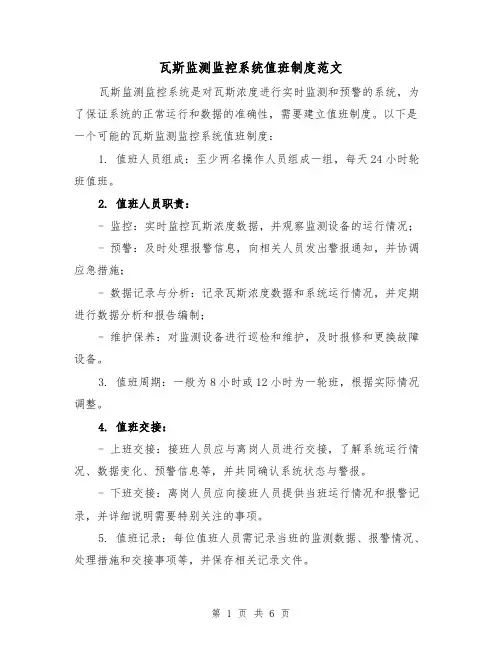 瓦斯监测监控系统值班制度范文

瓦斯监测监控系统是对瓦斯浓度进行实时监测和预警的系统，为了保证系统的正常运行和数据的准确性，需要建立值班制度。以下是一个可能的瓦斯监测监控系统值班制度：

1. 值班人员组成：至少两名操作人员组成一组，每天24小时轮班值班。

2. 值班人员职责：

- 监控：实时监控瓦斯浓度数据，并观察监测设备的运行情况；

- 预警：及时处理报警信息，向相关人员发出警报通知，并协调应急措施；

- 数据记录与分析：记录瓦斯浓度数据和系统运行情况，并定期进行数据分析和报告编制；

- 维护保养：对监测设备进行巡检和维护，及时报修和更换故障设备。

3. 值班周期：一般为8小时或12小时为一轮班，根据实际情况调整。

4. 值班交接：

- 上班交接：接班人员应与离岗人员进行交接，了解系统运行情况、数据变化、预警信息等，并共同确认系统状态与警报。

- 下班交接：离岗人员应向接班人员提供当班运行情况和报警记录，并详细说明需要特别关注的事项。

5. 值班记录：每位值班人员需记录当班的监测数据、报警情况、处理措施和交接事项等，并保存相关记录文件。

第 1 页 共 6 页